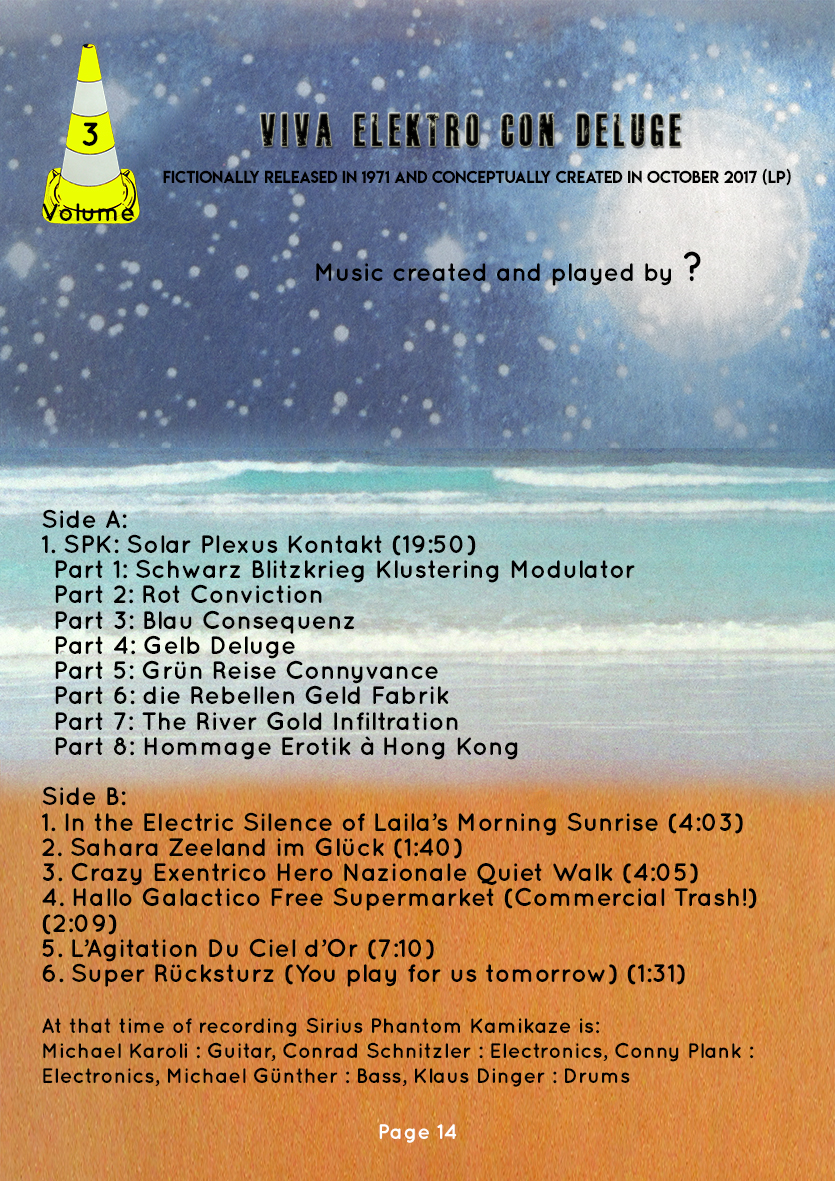 3
Volume

VIVA ELEKTRO CON DELUGE

FICTIONALLY RELEASED IN 1971 AND CONCEPTUALLY CREATED IN OCTOBER 2017 (LP)

Music created and played by ?

Side A:
1. SPK: Solar Plexus Kontakt (19:50)
Part 1: Schwarz Blitzkrieg Klustering Modulator
Part 2: Rot Conviction
Part 3: Blau Consequenz
Part 4: Gelb Deluge
Part 5: Grün Reise Connyvance
Part 6: die Rebellen Geld Fabrik
Part 7: The River Gold Infiltration
Part 8: Hommage Erotik à Hong Kong

Side B:
1. In the Electric Silence of Laila's Morning Sunrise (4:03)
2. Sahara Zeeland im Glück (1:40)
3. Crazy Exentrico Hero Nazionale Quiet Walk (4:05)
4. Hallo Galactico Free Supermarket (Commercial Trash!) (2:09)
5. L'Agitation Du Ciel d'Or (7:10)
6. Super Rücksturz (You play for us tomorrow) (1:31)

At that time of recording Sirius Phantom Kamikaze is:
Michael Karoli : Guitar, Conrad Schnitzler : Electronics, Conny Plank : Electronics, Michael Günther : Bass, Klaus Dinger : Drums

Page 14